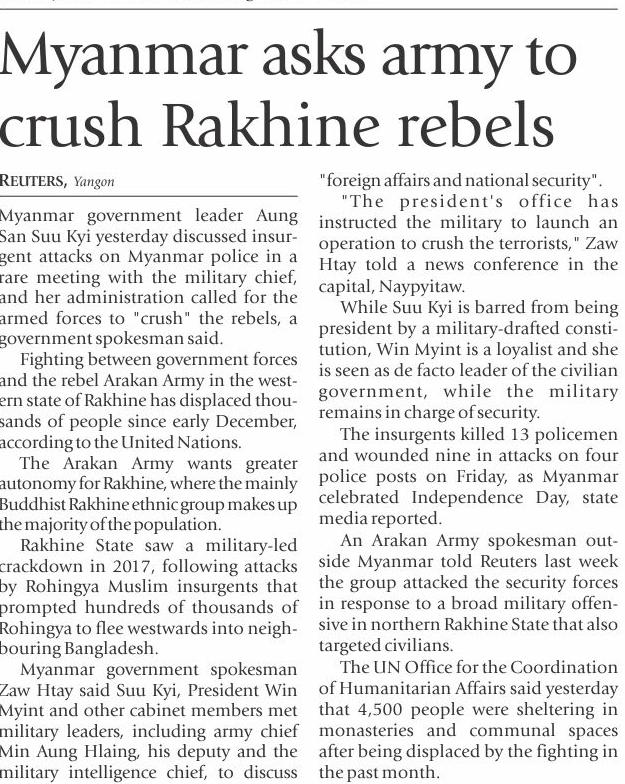 Myanmar asks army to crush Rakhine rebels

REUTERS, Yangon

Myanmar government leader Aung San Suu Kyi yesterday discussed insurgent attacks on Myanmar police in a rare meeting with the military chief, and her administration called for the armed forces to "crush" the rebels, a government spokesman said.

Fighting between government forces and the rebel Arakan Army in the western state of Rakhine has displaced thousands of people since early December, according to the United Nations.

The Arakan Army wants greater autonomy for Rakhine, where the mainly Buddhist Rakhine ethnic group makes up the majority of the population.

Rakhine State saw a military-led crackdown in 2017, following attacks by Rohingya Muslim insurgents that prompted hundreds of thousands of Rohingya to flee westwards into neighbouring Bangladesh.

Myanmar government spokesman Zaw Htay said Suu Kyi, President Win Myint and other cabinet members met military leaders, including army chief Min Aung Hlaing, his deputy and the military intelligence chief, to discuss "foreign affairs and national security".

"The president's office has instructed the military to launch an operation to crush the terrorists," Zaw Htay told a news conference in the capital, Naypyitaw.

While Suu Kyi is barred from being president by a military-drafted constitution, Win Myint is a loyalist and she is seen as de facto leader of the civilian government, while the military remains in charge of security.

The insurgents killed 13 policemen and wounded nine in attacks on four police posts on Friday, as Myanmar celebrated Independence Day, state media reported.

An Arakan Army spokesman outside Myanmar told Reuters last week the group attacked the security forces in response to a broad military offensive in northern Rakhine State that also targeted civilians.

The UN Office for the Coordination of Humanitarian Affairs said yesterday that 4,500 people were sheltering in monasteries and communal spaces after being displaced by the fighting in the past month.